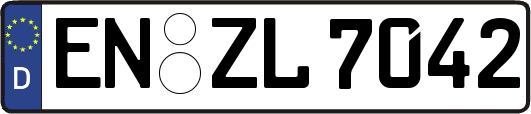 D
EN ZL 7042